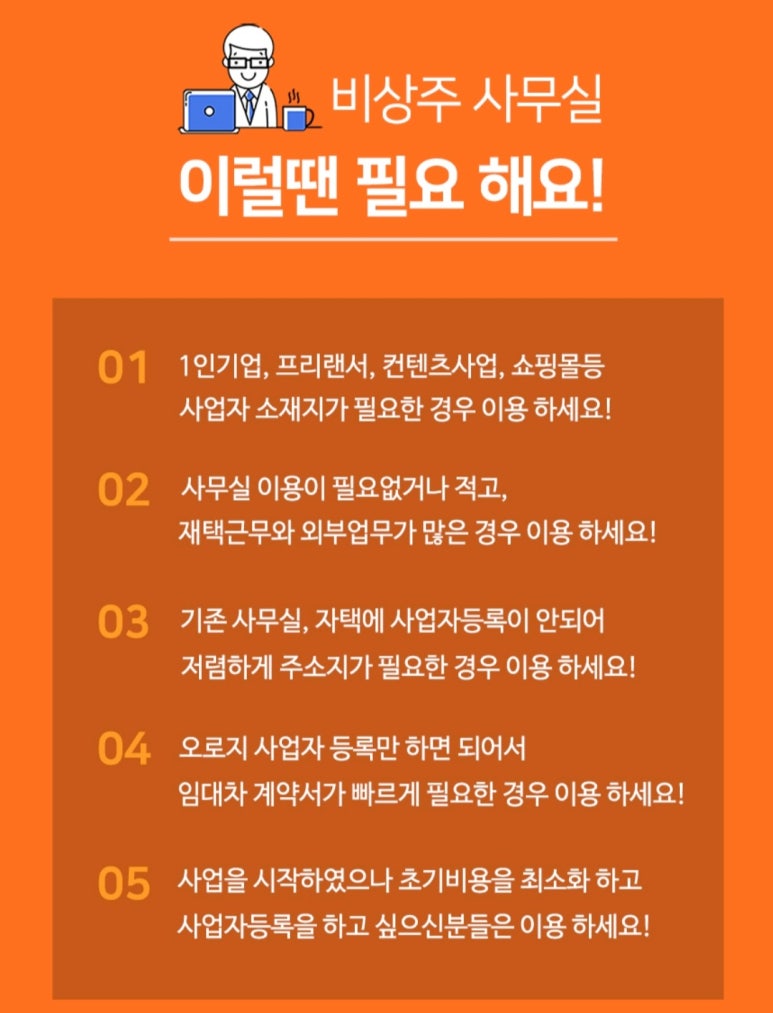 비상주 사무실
이럴땐 필요 해요!

01 1인기업, 프리랜서, 컨텐츠사업, 쇼핑몰등 사업자 소재지가 필요한 경우 이용 하세요!

02 사무실 이용이 필요없거나 적고, 재택근무와 외부업무가 많은 경우 이용 하세요!

03 기존 사무실, 자택에 사업자등록이 안되어 저렴하게 주소지가 필요한 경우 이용 하세요!

04 오로지 사업자 등록만 하면 되어서 임대차 계약서가 빠르게 필요한 경우 이용 하세요!

05 사업을 시작하였으나 초기비용을 최소화 하고 사업자등록을 하고 싶으신분들은 이용 하세요!